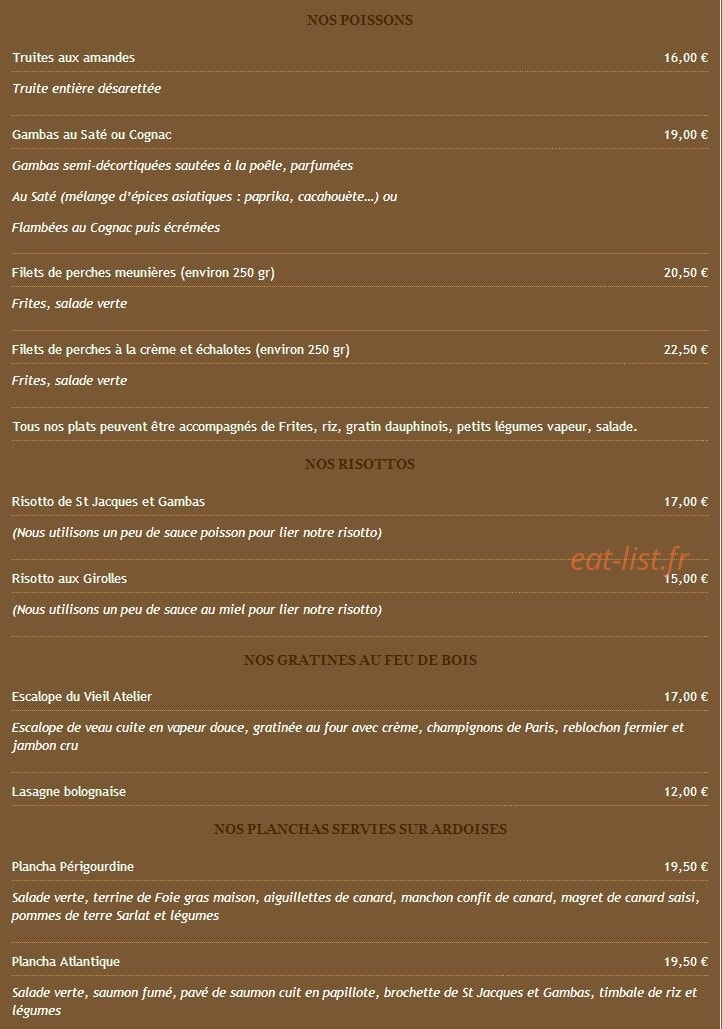 NOS POISSONS

Truites aux amandes 16,00 €

Truite entière désarettée

Gambas au Saté ou Cognac 19,00 €

Gambas semi-décortiquées sautées à la poêle, parfumées

Au Saté (mélange d'épices asiatiques : paprika, cacahouète...) ou

Flambées au Cognac puis écrémées

Filets de perches meunières (environ 250 gr) 20,50 €

Frites, salade verte

Filets de perches à la crème et échalotes (environ 250 gr) 22,50 €

Frites, salade verte

Tous nos plats peuvent être accompagnés de Frites, riz, gratin dauphinois, petits légumes vapeur, salade.

NOS RISOTTOS

Risotto de St Jacques et Gambas 17,00 €

(Nous utilisons un peu de sauce poisson pour lier notre risotto)

eat-list.fr

Risotto aux Girolles 15,00 €

(Nous utilisons un peu de sauce au miel pour lier notre risotto)

NOS GRATINES AU FEU DE BOIS

Escalope du Vieil Atelier 17,00 €

Escalope de veau cuite en vapeur douce, gratinée au four avec crème, champignons de Paris, reblochon fermier et jambon cru

Lasagne bolognaise 12,00 €

NOS PLANCHAS SERVIES SUR ARDOISES

Plancha Périgourdine 19,50 €

Salade verte, terrine de Foie gras maison, aiguillettes de canard, manchon confit de canard, magret de canard saisi, pommes de terre Sarlat et légumes

Plancha Atlantique 19,50 €

Salade verte, saumon fumé, pavé de saumon cuit en papillote, brochette de St Jacques et Gambas, timbale de riz et légumes